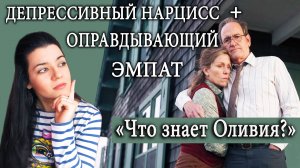 ДЕПРЕССИВНЫЙ НАРЦИСС + ОПРАВДЫВАЮЩИЙ ЭМПАТ

«Что знает Оливия?»